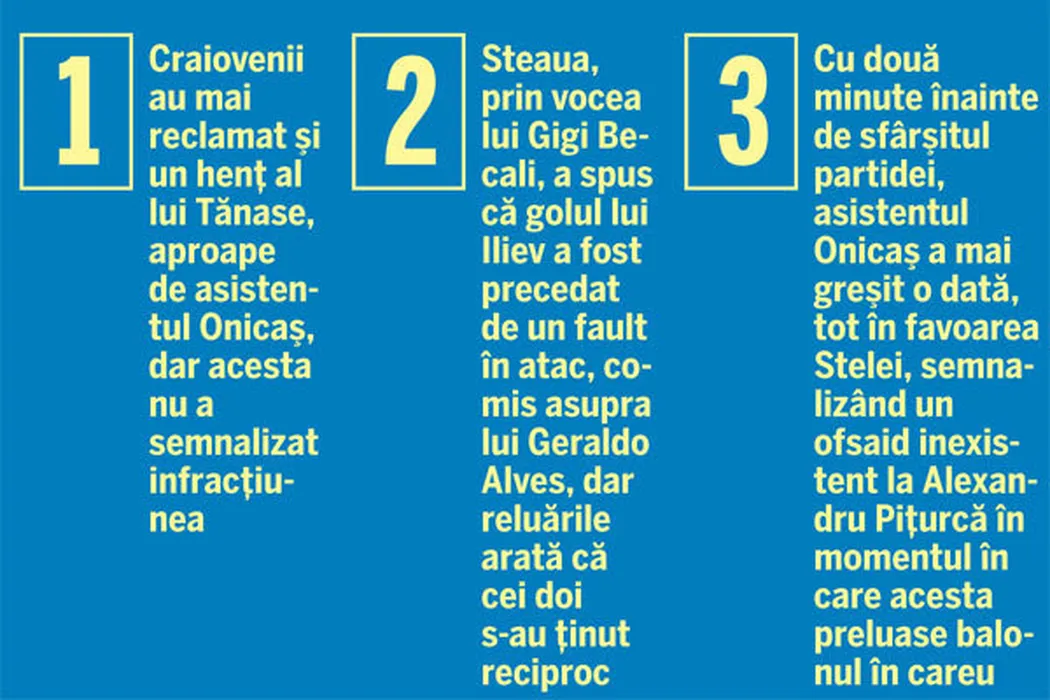 1

Craiovenii au mai reclamat și un henț al lui Tănase, aproape de asistentul Onicaș, dar acesta nu a semnalizat infracțiunea

2

Steaua, prin vocea lui Gigi Becali, a spus că golul lui Iliev a fost precedat de un fault în atac, comis asupra lui Geraldo Alves, dar reluările arată că cei doi s-au ținut reciproc

3

Cu două minute înainte de sfârșitul partidei, asistentul Onicaș a mai greșit o dată, tot în favoarea Stelei, semnalizând un ofsaid inexistent la Alexandru Pițurcă în momentul în care acesta preluase balonul în careu